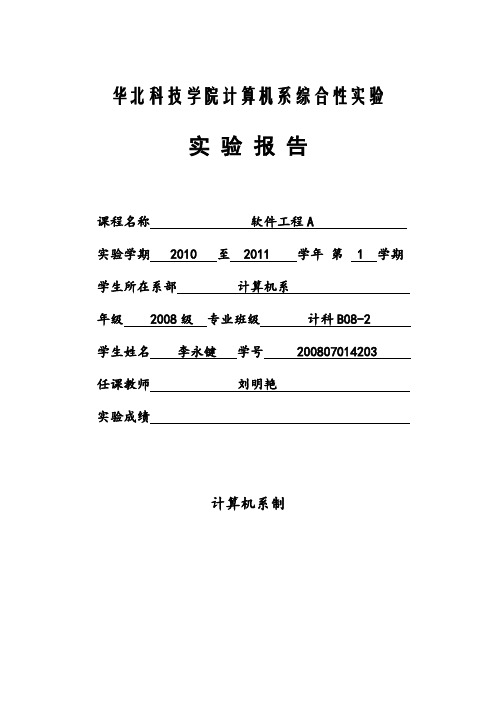 华北科技学院计算机系综合性实验

实 验 报 告

课程名称 软件工程A

实验学期 2010 至 2011 学年 第 1 学期

学生所在系部 计算机系

年级 2008级 专业班级 计科B08-2

学生姓名 李永健 学号 200807014203

任课教师 刘明艳

实验成绩

计算机系制